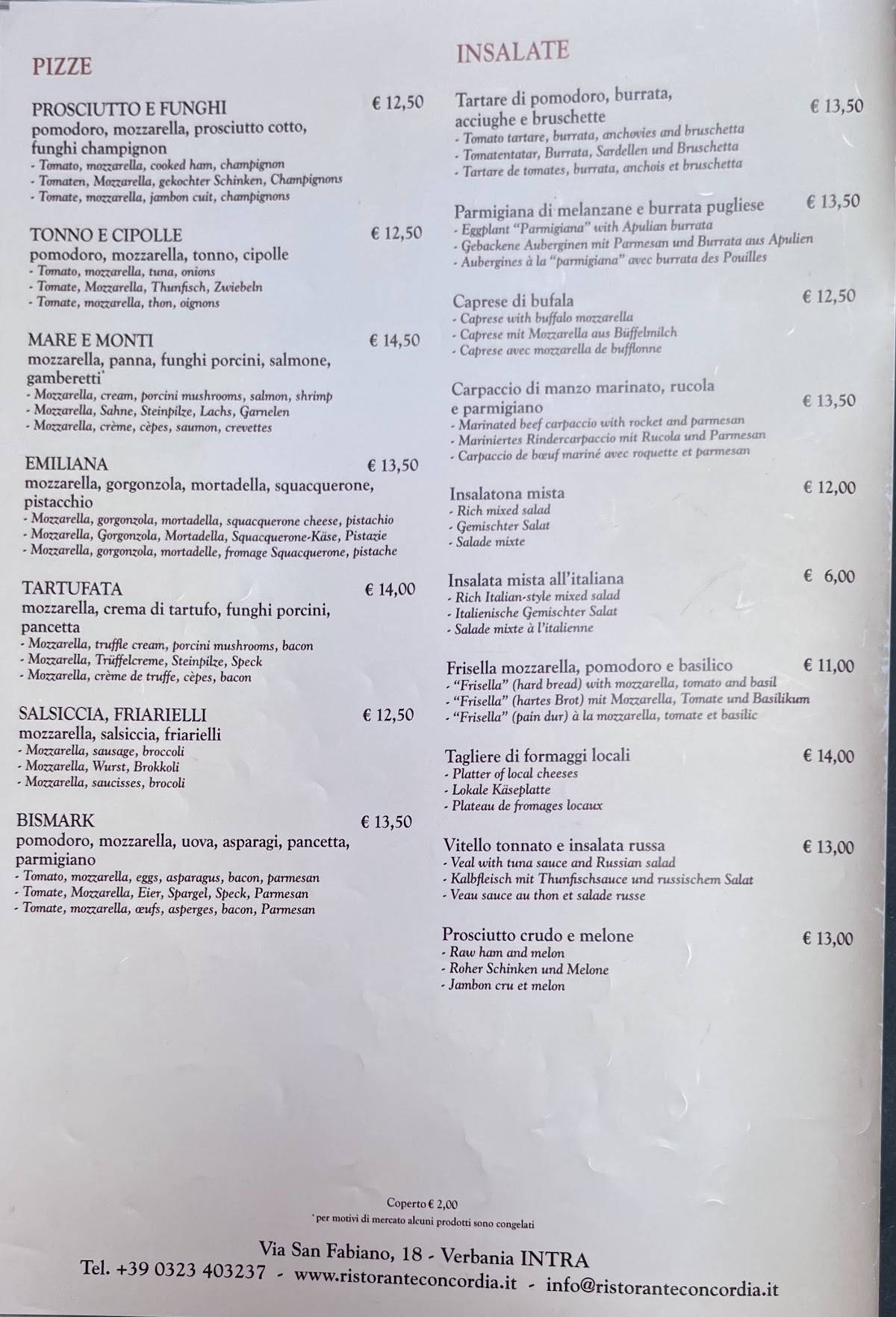 PIZZE

PROSCIUTTO E FUNGHI € 12,50
pomodoro, mozzarella, prosciutto cotto, funghi champignon
- Tomato, mozzarella, cooked ham, champignon
- Tomaten, Mozzarella, gekochter Schinken, Champignons
- Tomate, mozzarella, jambon cuit, champignons

TONNO E CIPOLLE € 12,50
pomodoro, mozzarella, tonno, cipolle
- Tomato, mozzarella, tuna, onions
- Tomate, Mozzarella, Thunfisch, Zwiebeln
- Tomate, mozzarella, thon, oignons

MARE E MONTI € 14,50
mozzarella, panna, funghi porcini, salmone, gamberetti*
- Mozzarella, cream, porcini mushrooms, salmon, shrimp
- Mozzarella, Sahne, Steinpilze, Lachs, Garnelen
- Mozzarella, crème, cèpes, saumon, crevettes

EMILIANA € 13,50
mozzarella, gorgonzola, mortadella, squacquerone, pistacchio
- Mozzarella, gorgonzola, mortadella, squacquerone cheese, pistachio
- Mozzarella, Gorgonzola, Mortadella, Squacquerone-Käse, Pistazie
- Mozzarella, gorgonzola, mortadelle, fromage Squacquerone, pistache

TARTUFATA € 14,00
mozzarella, crema di tartufo, funghi porcini, pancetta
- Mozzarella, truffle cream, porcini mushrooms, bacon
- Mozzarella, Trüffelcreme, Steinpilze, Speck
- Mozzarella, crème de truffe, cèpes, bacon

SALSICCIA, FRIARIELLI € 12,50
mozzarella, salsiccia, friarielli
- Mozzarella, sausage, broccoli
- Mozzarella, Wurst, Brokkoli
- Mozzarella, saucisses, brocoli

BISMARK € 13,50
pomodoro, mozzarella, uova, asparagi, pancetta, parmigiano
- Tomato, mozzarella, eggs, asparagus, bacon, parmesan
- Tomate, Mozzarella, Eier, Spargel, Speck, Parmesan
- Tomate, mozzarella, œufs, asperges, bacon, Parmesan

INSALATE

Tartare di pomodoro, burrata, acciughe e bruschette € 13,50
- Tomato tartare, burrata, anchovies and bruschetta
- Tomatentatar, Burrata, Sardellen und Bruschetta
- Tartare de tomates, burrata, anchois et bruschetta

Parmigiana di melanzane e burrata pugliese € 13,50
- Eggplant "Parmigiana" with Apulian burrata
- Gebackene Auberginen mit Parmesan und Burrata aus Apulien
- Aubergines à la "parmigiana" avec burrata des Pouilles

Caprese di bufala € 12,50
- Caprese with buffalo mozzarella
- Caprese mit Mozzarella aus Büffelmilch
- Caprese avec mozzarella de bufflonne

Carpaccio di manzo marinato, rucola e parmigiano € 13,50
- Marinated beef carpaccio with rocket and parmesan
- Mariniertes Rindercarpaccio mit Rucola und Parmesan
- Carpaccio de bœuf mariné avec roquette et parmesan

Insalatona mista € 12,00
- Rich mixed salad
- Gemischter Salat
- Salade mixte

Insalata mista all'italiana € 6,00
- Rich Italian-style mixed salad
- Italienische Gemischter Salat
- Salade mixte à l'italienne

Frisella mozzarella, pomodoro e basilico € 11,00
- "Frisella" (hard bread) with mozzarella, tomato and basil
- "Frisella" (hartes Brot) mit Mozzarella, Tomate und Basilikum
- "Frisella" (pain dur) à la mozzarella, tomate et basilic

Tagliere di formaggi locali € 14,00
- Platter of local cheeses
- Lokale Käseplatte
- Plateau de fromages locaux

Vitello tonnato e insalata russa € 13,00
- Veal with tuna sauce and Russian salad
- Kalbfleisch mit Thunfischsauce und russischem Salat
- Veau sauce au thon et salade russe

Prosciutto crudo e melone € 13,00
- Raw ham and melon
- Roher Schinken und Melone
- Jambon cru et melon

Coperto € 2,00
* per motivi di mercato alcuni prodotti sono congelati

Via San Fabiano, 18 - Verbania INTRA
Tel. +39 0323 403237 - www.ristoranteconcordia.it - info@ristoranteconcordia.it